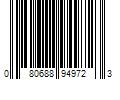 0 80688 94972 3